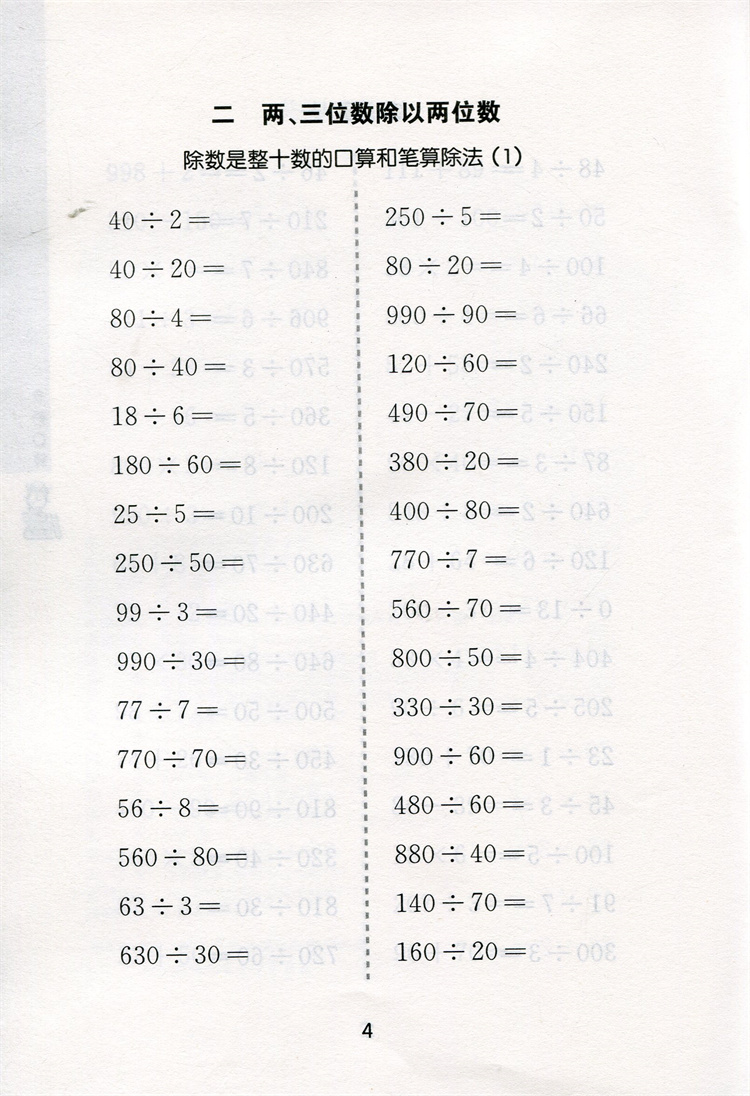 二　两、三位数除以两位数

除数是整十数的口算和笔算除法（1）

$40 \div 2 =$

$40 \div 20 =$

$80 \div 4 =$

$80 \div 40 =$

$18 \div 6 =$

$180 \div 60 =$

$25 \div 5 =$

$250 \div 50 =$

$99 \div 3 =$

$990 \div 30 =$

$77 \div 7 =$

$770 \div 70 =$

$56 \div 8 =$

$560 \div 80 =$

$63 \div 3 =$

$630 \div 30 =$

$250 \div 5 =$

$80 \div 20 =$

$990 \div 90 =$

$120 \div 60 =$

$490 \div 70 =$

$380 \div 20 =$

$400 \div 80 =$

$770 \div 7 =$

$560 \div 70 =$

$800 \div 50 =$

$330 \div 30 =$

$900 \div 60 =$

$480 \div 60 =$

$880 \div 40 =$

$140 \div 70 =$

$160 \div 20 =$

4